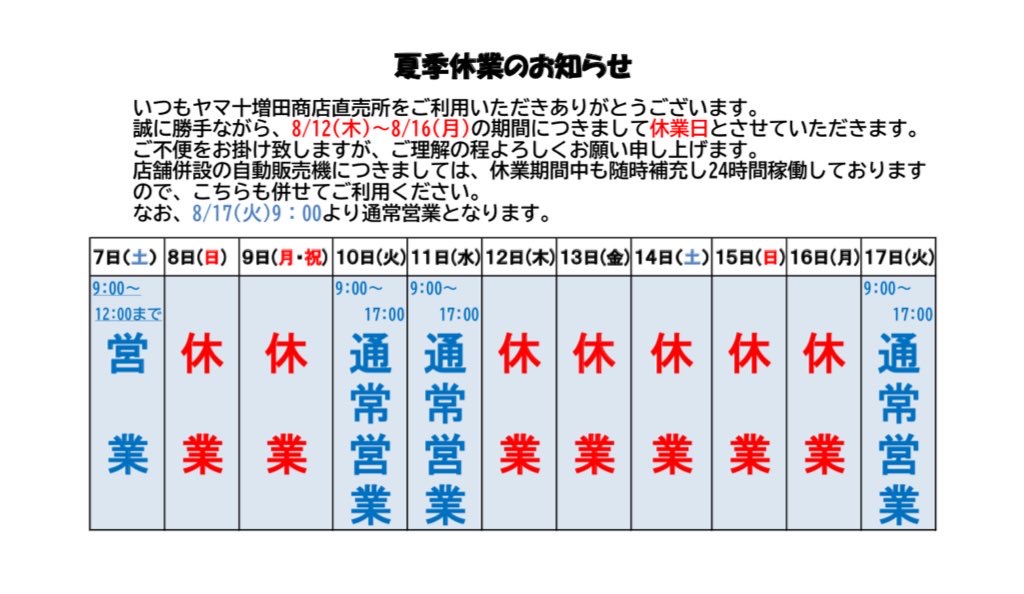 夏季休業のお知らせ

いつもヤマ十増田商店直売所をご利用いただきありがとうございます。
誠に勝手ながら、8/12(木)～8/16(月)の期間につきまして休業日とさせていただきます。
ご不便をお掛け致しますが、ご理解の程よろしくお願い申し上げます。
店舗併設の自動販売機につきましては、休業期間中も随時補充し24時間稼働しておりますので、こちらも併せてご利用ください。
なお、8/17(火)9：00より通常営業となります。

| 7日(土) | 8日(日) | 9日(月・祝) | 10日(火) | 11日(水) | 12日(木) | 13日(金) | 14日(土) | 15日(日) | 16日(月) | 17日(火) |
|---|---|---|---|---|---|---|---|---|---|---|
| 9:00～ 12:00まで 営業 | 休業 | 休業 | 9:00～ 17:00 通常営業 | 9:00～ 17:00 通常営業 | 休業 | 休業 | 休業 | 休業 | 休業 | 9:00～ 17:00 通常営業 |